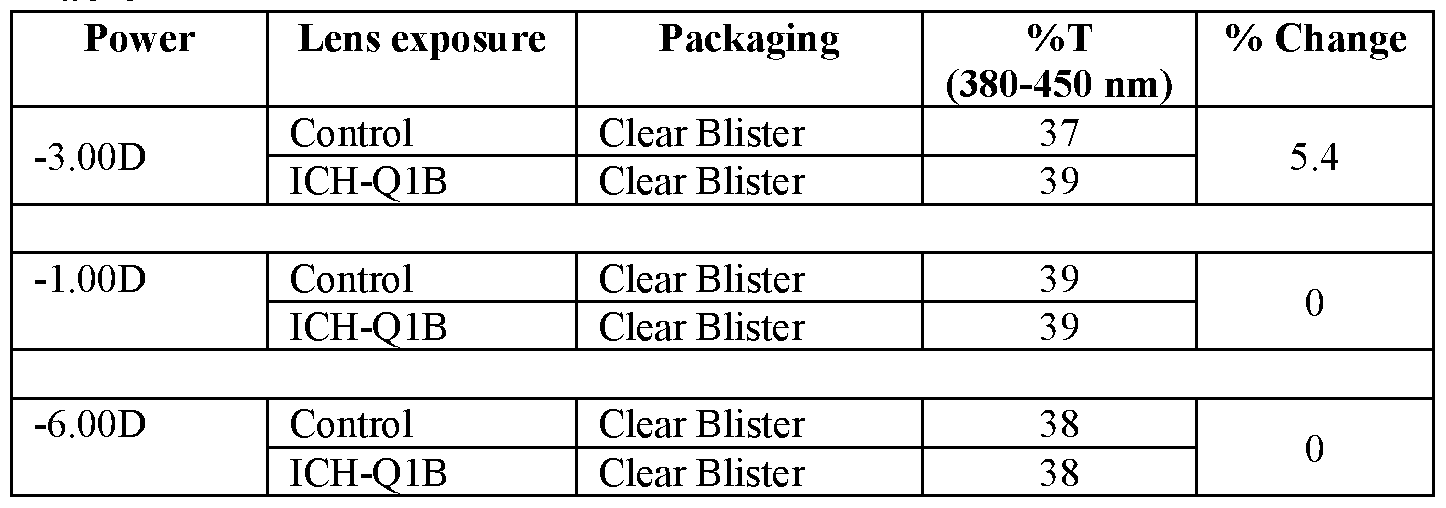 | Power | Lens exposure | Packaging | %T (380-450 nm) | % Change |
|---|---|---|---|---|
| -3.00D | Control | Clear Blister | 37 | 5.4 |
|  | ICH-Q1B | Clear Blister | 39 |  |
|  |  |  |  |  |
| -1.00D | Control | Clear Blister | 39 | 0 |
|  | ICH-Q1B | Clear Blister | 39 |  |
|  |  |  |  |  |
| -6.00D | Control | Clear Blister | 38 | 0 |
|  | ICH-Q1B | Clear Blister | 38 |  |